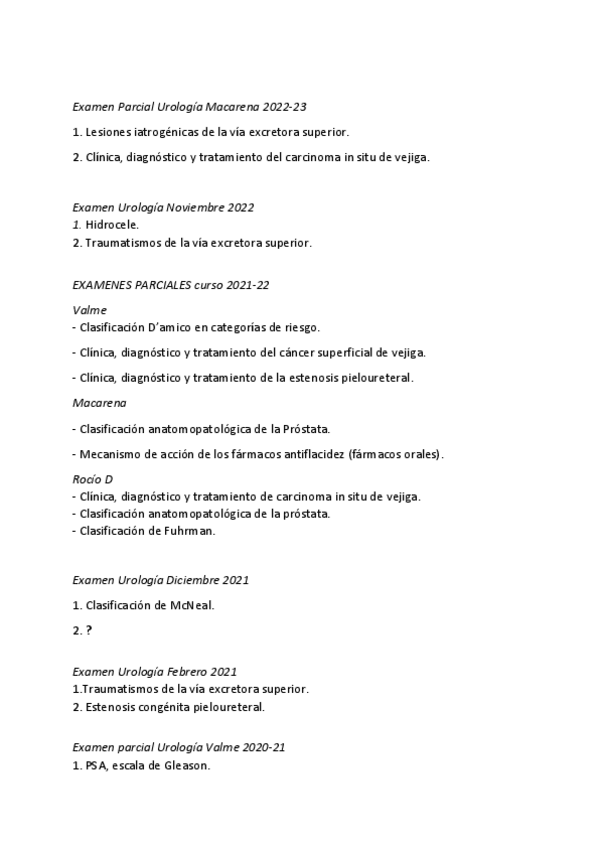 Examen Parcial Urología Macarena 2022-23

1. Lesiones iatrogénicas de la vía excretora superior.

2. Clínica, diagnóstico y tratamiento del carcinoma in situ de vejiga.

Examen Urología Noviembre 2022
1. Hidrocele.
2. Traumatismos de la vía excretora superior.

EXAMENES PARCIALES curso 2021-22

Valme
- Clasificación D'amico en categorías de riesgo.

- Clínica, diagnóstico y tratamiento del cáncer superficial de vejiga.

- Clínica, diagnóstico y tratamiento de la estenosis pieloureteral.

Macarena

- Clasificación anatomopatológica de la Próstata.

- Mecanismo de acción de los fármacos antiflacidez (fármacos orales).

Rocío D
- Clínica, diagnóstico y tratamiento de carcinoma in situ de vejiga.
- Clasificación anatomopatológica de la próstata.
- Clasificación de Fuhrman.

Examen Urología Diciembre 2021

1. Clasificación de McNeal.

2. ?

Examen Urología Febrero 2021
1.Traumatismos de la vía excretora superior.
2. Estenosis congénita pieloureteral.

Examen parcial Urología Valme 2020-21
1. PSA, escala de Gleason.